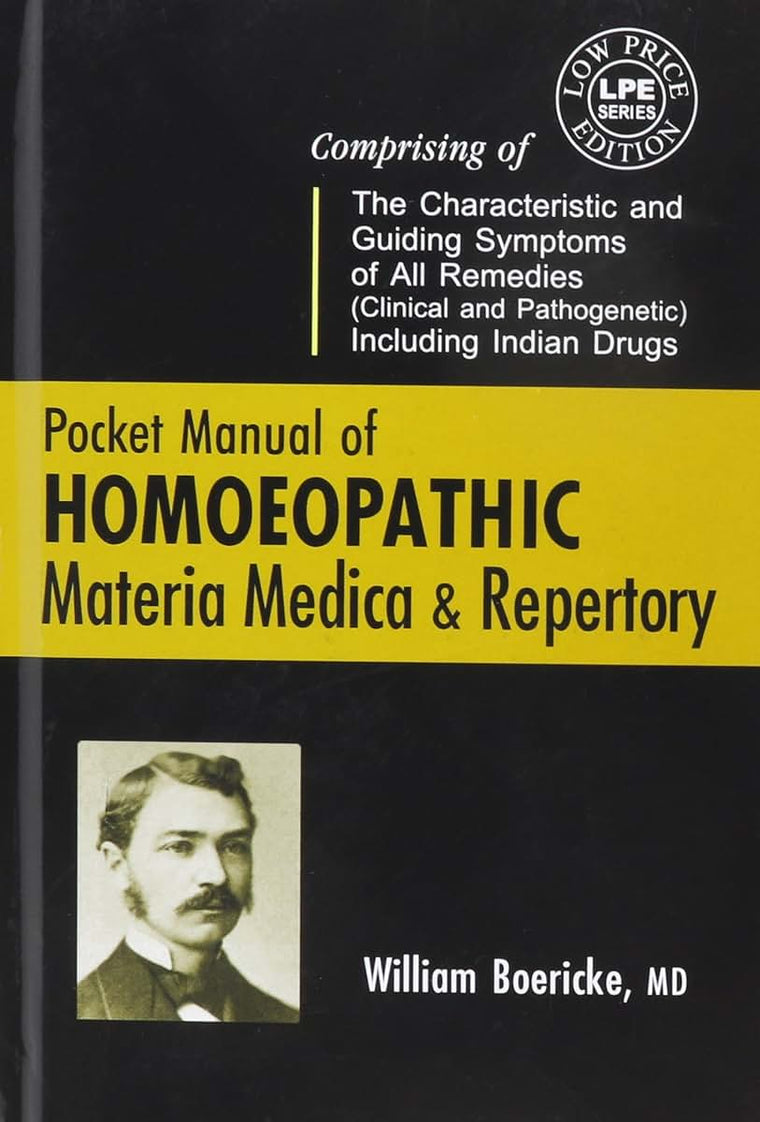 LOW PRICE EDITION
LPE SERIES

Comprising of

The Characteristic and Guiding Symptoms of All Remedies (Clinical and Pathogenetic) Including Indian Drugs

Pocket Manual of
HOMOEOPATHIC
Materia Medica & Repertory

William Boericke, MD